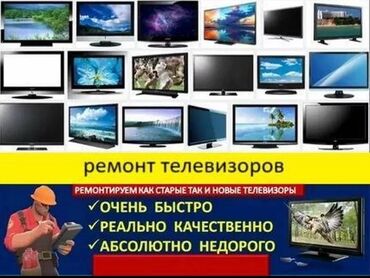 ремонт телевизоров

РЕМОНТИРУЕМ КАК СТАРЫЕ ТАК И НОВЫЕ ТЕЛЕВИЗОРЫ

✓ОЧЕНЬ БЫСТРО
✓РЕАЛЬНО КАЧЕСТВЕННО
✓АБСОЛЮТНО НЕДОРОГО